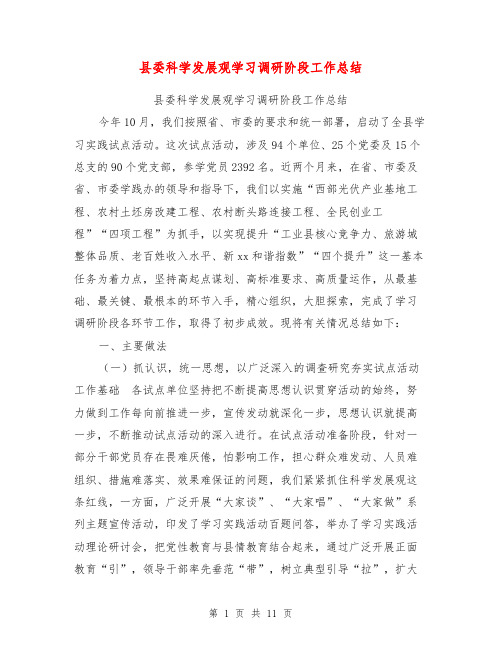 县委科学发展观学习调研阶段工作总结

县委科学发展观学习调研阶段工作总结

今年10月，我们按照省、市委的要求和统一部署，启动了全县学习实践试点活动。这次试点活动，涉及94个单位、25个党委及15个总支的90个党支部，参学党员2392名。近两个月来，在省、市委及省、市委学践办的领导和指导下，我们以实施“西部光伏产业基地工程、农村土坯房改建工程、农村断头路连接工程、全民创业工程”“四项工程”为抓手，以实现提升“工业县核心竞争力、旅游城整体品质、老百姓收入水平、新xx和谐指数”“四个提升”这一基本任务为着力点，坚持高起点谋划、高标准要求、高质量运作，从最基础、最关键、最根本的环节入手，精心组织，大胆探索，完成了学习调研阶段各环节工作，取得了初步成效。现将有关情况总结如下：

一、主要做法

（一）抓认识，统一思想，以广泛深入的调查研究夯实试点活动工作基础　各试点单位坚持把不断提高思想认识贯穿活动的始终，努力做到工作每向前推进一步，宣传发动就深化一步，思想认识就提高一步，不断推动试点活动的深入进行。在试点活动准备阶段，针对一部分干部党员存在畏难厌倦，怕影响工作，担心群众难发动、人员难组织、措施难落实、效果难保证的问题，我们紧紧抓住科学发展观这条红线，一方面，广泛开展“大家谈”、“大家唱”、“大家做”系列主题宣传活动，印发了学习实践活动百题问答，举办了学习实践活动理论研讨会，把党性教育与县情教育结合起来，通过广泛开展正面教育“引”，领导干部率先垂范“带”，树立典型引导“拉”，扩大

第 1 页 共 11 页